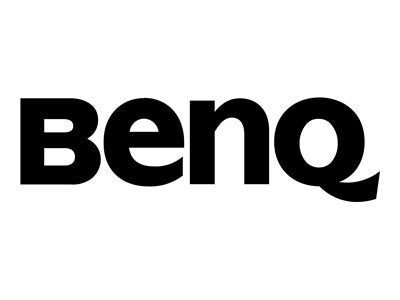 BenQ